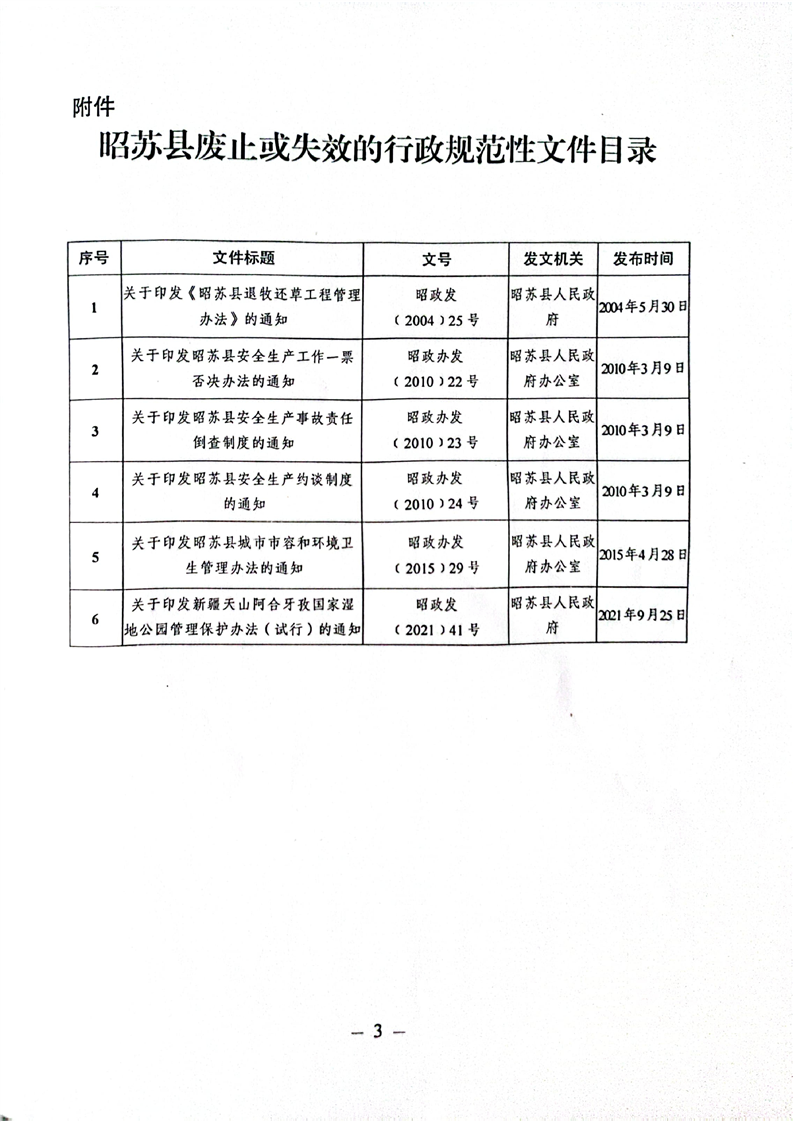 附件

昭苏县废止或失效的行政规范性文件目录

| 序号 | 文件标题 | 文号 | 发文机关 | 发布时间 |
|---|---|---|---|---|
| 1 | 关于印发《昭苏县退牧还草工程管理办法》的通知 | 昭政发（2004）25号 | 昭苏县人民政府 | 2004年5月30日 |
| 2 | 关于印发昭苏县安全生产工作一票否决办法的通知 | 昭政办发（2010）22号 | 昭苏县人民政府办公室 | 2010年3月9日 |
| 3 | 关于印发昭苏县安全生产事故责任倒查制度的通知 | 昭政办发（2010）23号 | 昭苏县人民政府办公室 | 2010年3月9日 |
| 4 | 关于印发昭苏县安全生产约谈制度的通知 | 昭政办发（2010）24号 | 昭苏县人民政府办公室 | 2010年3月9日 |
| 5 | 关于印发昭苏县城市市容和环境卫生管理办法的通知 | 昭政办发（2015）29号 | 昭苏县人民政府办公室 | 2015年4月28日 |
| 6 | 关于印发新疆天山阿合牙孜国家湿地公园管理保护办法（试行）的通知 | 昭政发（2021）41号 | 昭苏县人民政府 | 2021年9月25日 |

— 3 —